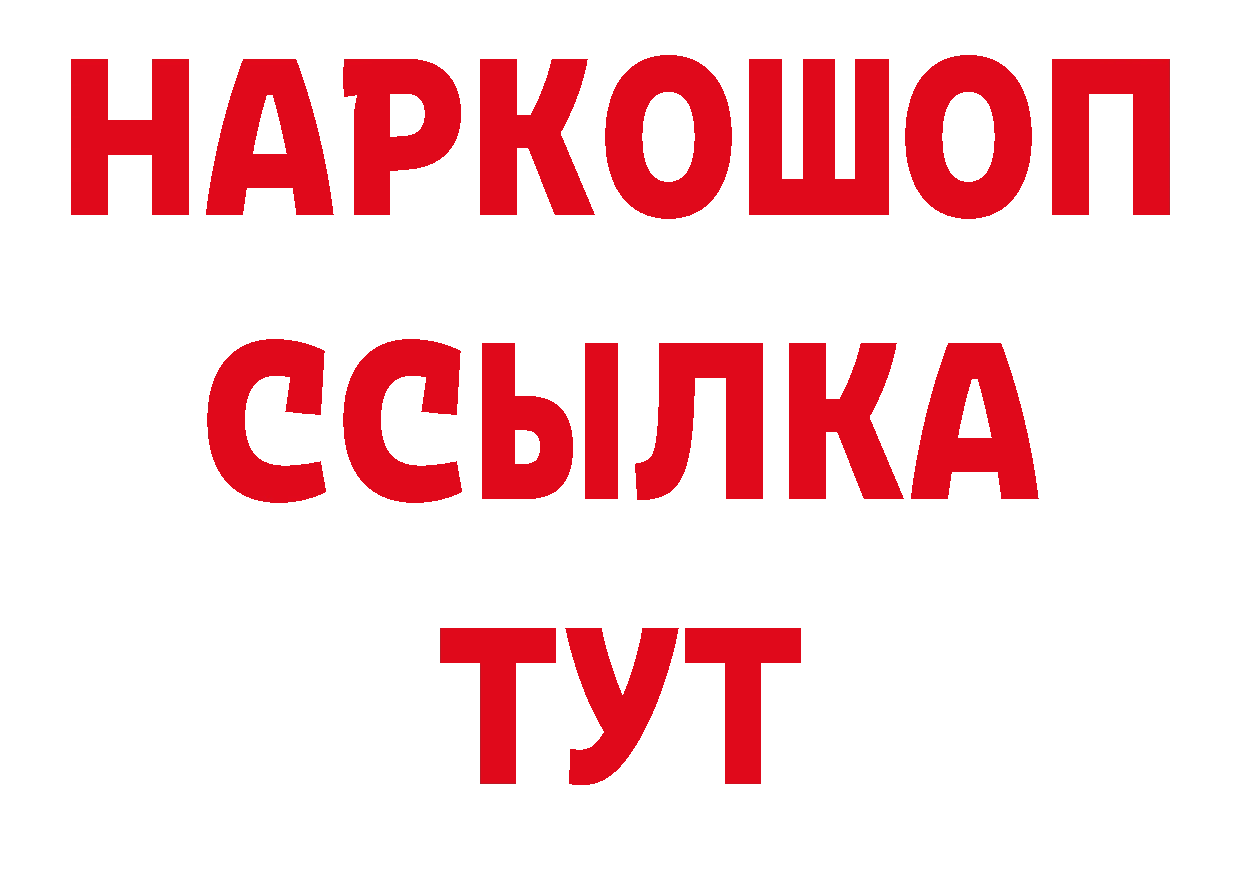 НАРКОШОП
ССЫЛКА
ТУТ